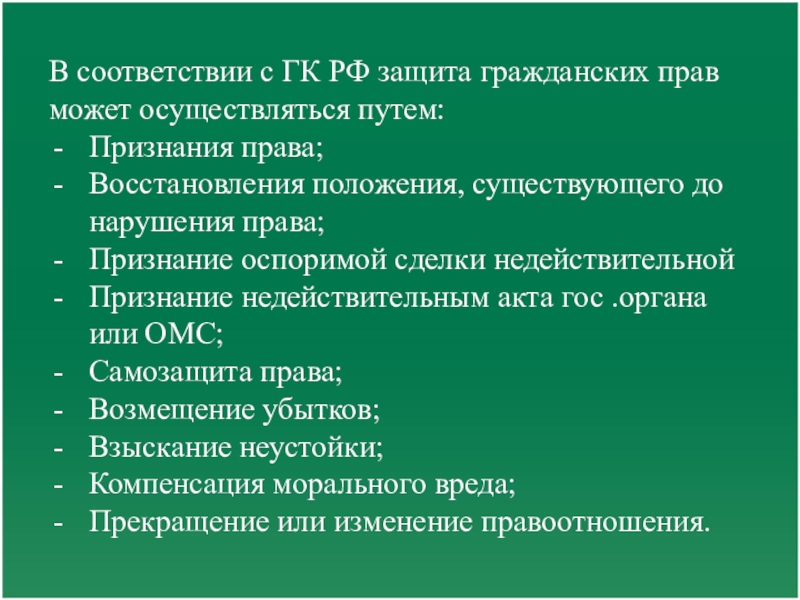 В соответствии с ГК РФ защита гражданских прав может осуществляться путем:
- Признания права;
- Восстановления положения, существующего до нарушения права;
- Признание оспоримой сделки недействительной
- Признание недействительным акта гос .органа или ОМС;
- Самозащита права;
- Возмещение убытков;
- Взыскание неустойки;
- Компенсация морального вреда;
- Прекращение или изменение правоотношения.